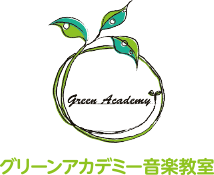 Green Academy

グリーンアカデミー音楽教室